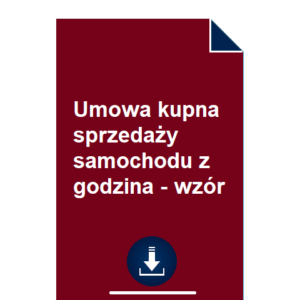 Umowa kupna sprzedaży samochodu z godzina - wzór